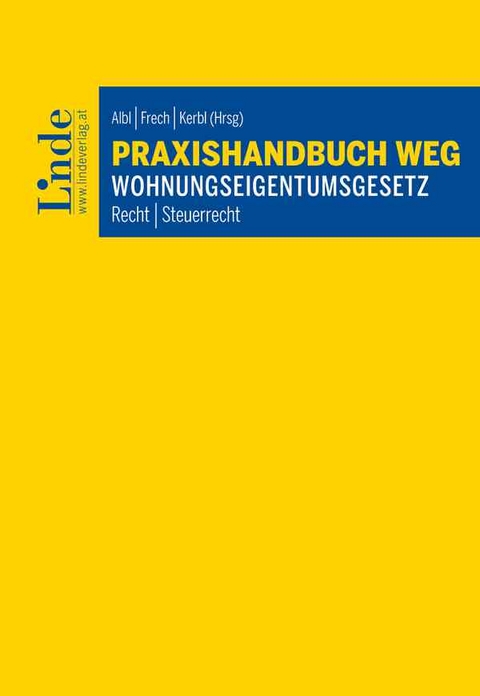 Linde
www.lindeverlag.at

Albl | Frech | Kerbl (Hrsg)

PRAXISHANDBUCH WEG

WOHNUNGSEIGENTUMSGESETZ

Recht | Steuerrecht